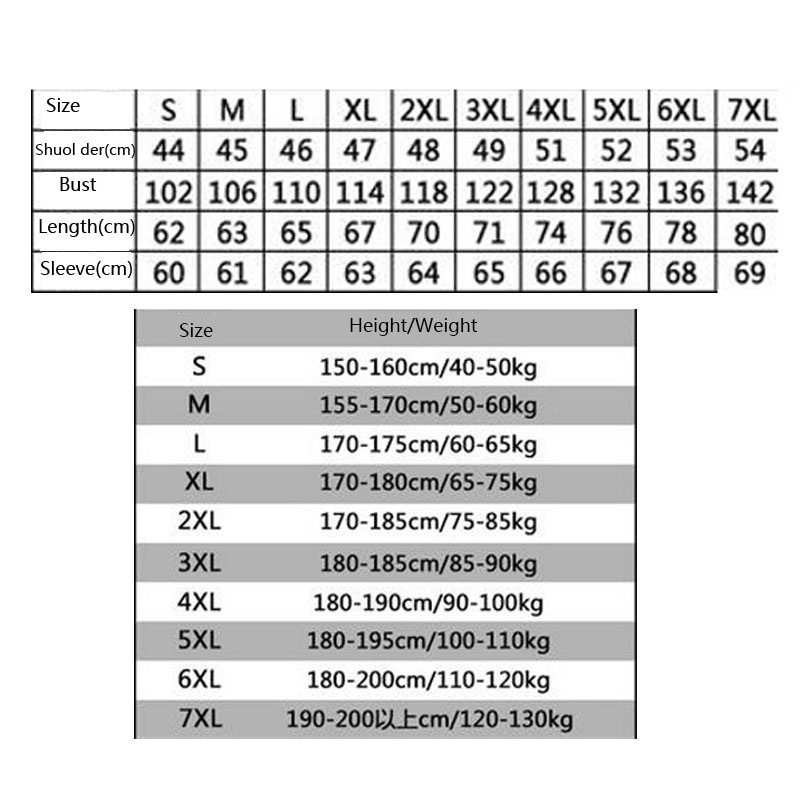 | Size | S | M | L | XL | 2XL | 3XL | 4XL | 5XL | 6XL | 7XL |
|---|---|---|---|---|---|---|---|---|---|---|
| Shuol der(cm) | 44 | 45 | 46 | 47 | 48 | 49 | 51 | 52 | 53 | 54 |
| Bust | 102 | 106 | 110 | 114 | 118 | 122 | 128 | 132 | 136 | 142 |
| Length(cm) | 62 | 63 | 65 | 67 | 70 | 71 | 74 | 76 | 78 | 80 |
| Sleeve(cm) | 60 | 61 | 62 | 63 | 64 | 65 | 66 | 67 | 68 | 69 |

| Size | Height/Weight |
|---|---|
| S | 150-160cm/40-50kg |
| M | 155-170cm/50-60kg |
| L | 170-175cm/60-65kg |
| XL | 170-180cm/65-75kg |
| 2XL | 170-185cm/75-85kg |
| 3XL | 180-185cm/85-90kg |
| 4XL | 180-190cm/90-100kg |
| 5XL | 180-195cm/100-110kg |
| 6XL | 180-200cm/110-120kg |
| 7XL | 190-200以上cm/120-130kg |